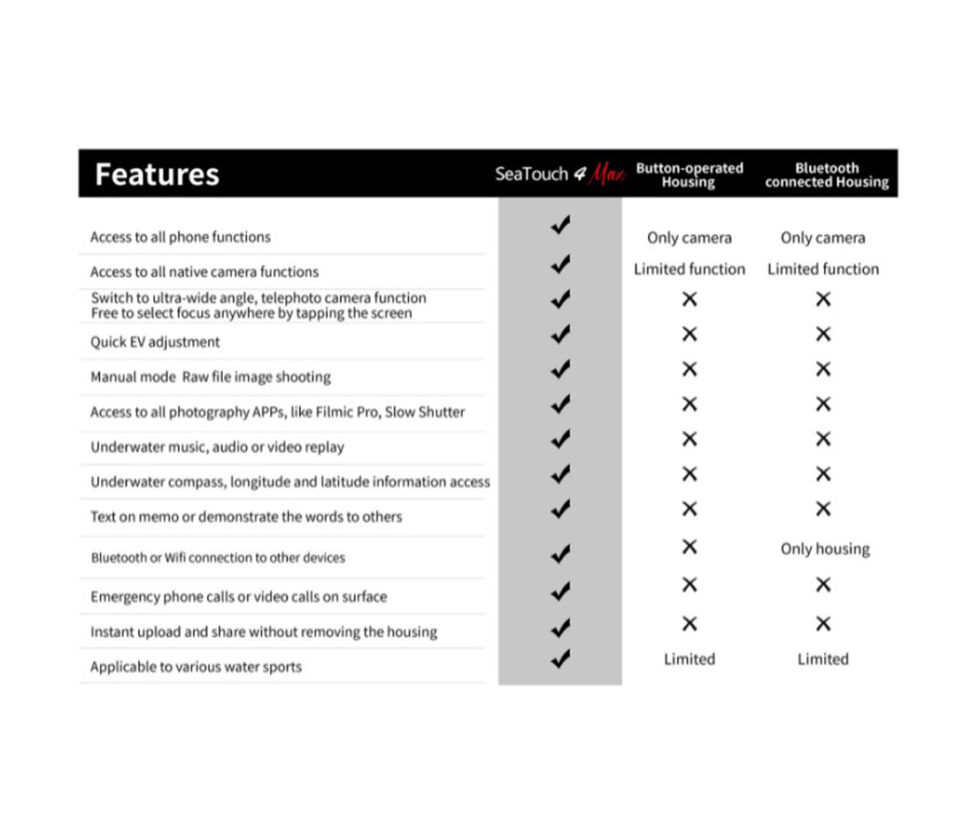 | Features | SeaTouch 4 Max | Button-operated Housing | Bluetooth connected Housing |
|---|---|---|---|
| Access to all phone functions | ✔ | Only camera | Only camera |
| Access to all native camera functions | ✔ | Limited function | Limited function |
| Switch to ultra-wide angle, telephoto camera function Free to select focus anywhere by tapping the screen | ✔ | ✕ | ✕ |
| Quick EV adjustment | ✔ | ✕ | ✕ |
| Manual mode Raw file image shooting | ✔ | ✕ | ✕ |
| Access to all photography APPs, like Filmic Pro, Slow Shutter | ✔ | ✕ | ✕ |
| Underwater music, audio or video replay | ✔ | ✕ | ✕ |
| Underwater compass, longitude and latitude information access | ✔ | ✕ | ✕ |
| Text on memo or demonstrate the words to others | ✔ | ✕ | ✕ |
| Bluetooth or Wifi connection to other devices | ✔ | ✕ | Only housing |
| Emergency phone calls or video calls on surface | ✔ | ✕ | ✕ |
| Instant upload and share without removing the housing | ✔ | ✕ | ✕ |
| Applicable to various water sports | ✔ | Limited | Limited |